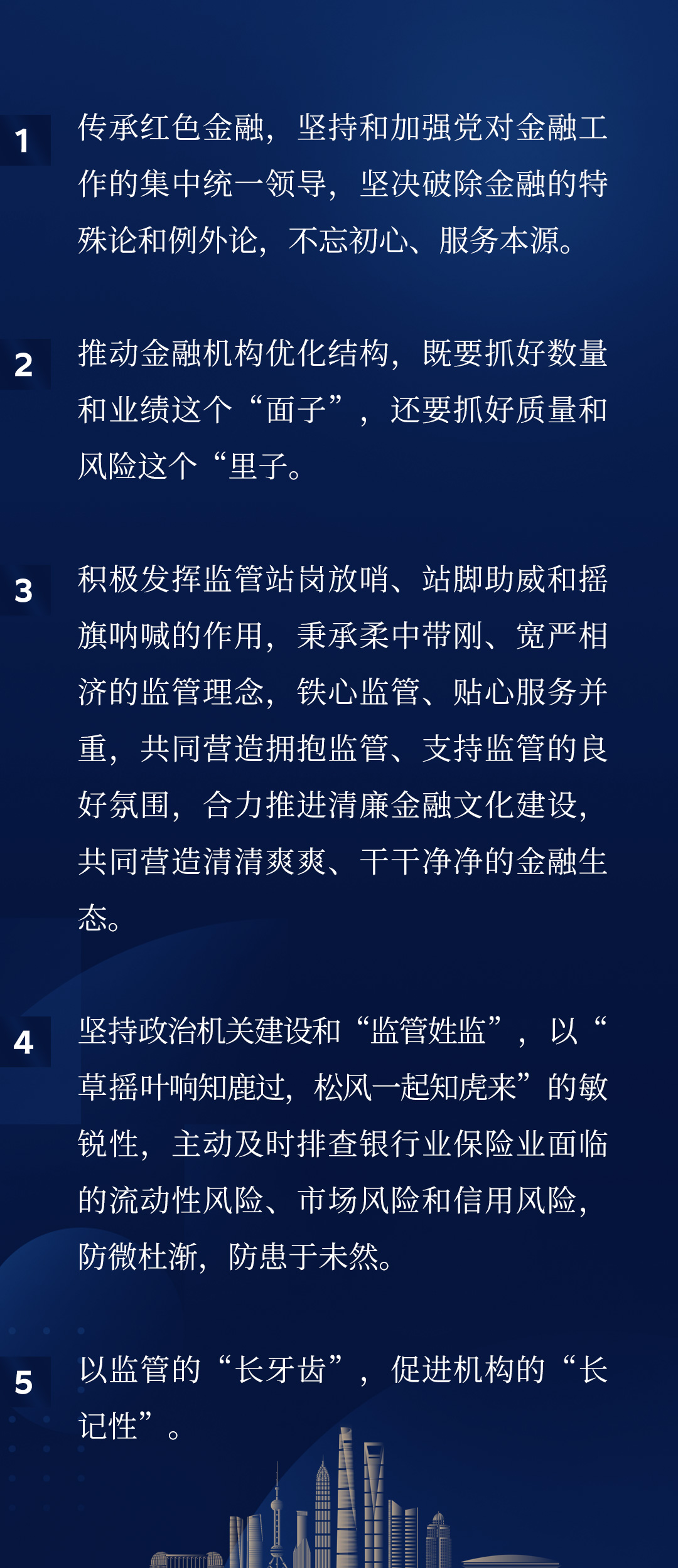 1

传承红色金融，坚持和加强党对金融工作的集中统一领导，坚决破除金融的特殊论和例外论，不忘初心、服务本源。

2

推动金融机构优化结构，既要抓好数量和业绩这个“面子”，还要抓好质量和风险这个“里子。

3

积极发挥监管站岗放哨、站脚助威和摇旗呐喊的作用，秉承柔中带刚、宽严相济的监管理念，铁心监管、贴心服务并重，共同营造拥抱监管、支持监管的良好氛围，合力推进清廉金融文化建设，共同营造清清爽爽、干干净净的金融生态。

4

坚持政治机关建设和“监管姓监”，以“草摇叶响知鹿过，松风一起知虎来”的敏锐性，主动及时排查银行业保险业面临的流动性风险、市场风险和信用风险，防微杜渐，防患于未然。

5

以监管的“长牙齿”，促进机构的“长记性”。